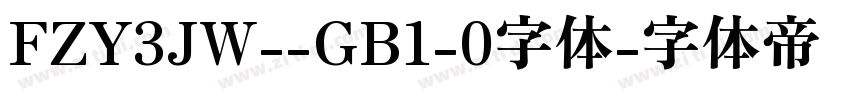 FZY3JW--GB1-0字体-字体帝